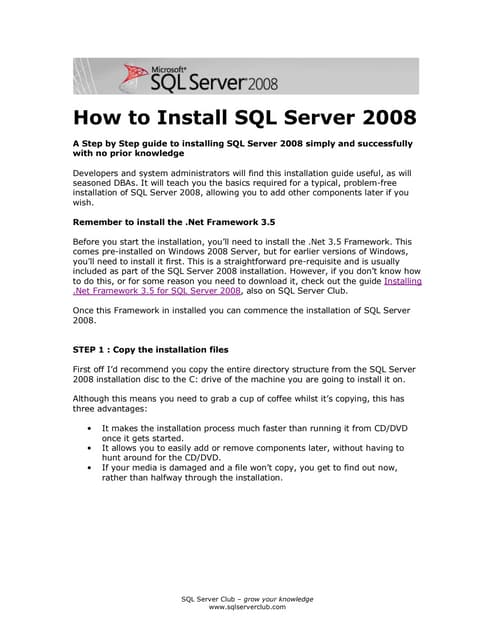 Microsoft® SQL Server 2008

How to Install SQL Server 2008

A Step by Step guide to installing SQL Server 2008 simply and successfully with no prior knowledge

Developers and system administrators will find this installation guide useful, as will seasoned DBAs. It will teach you the basics required for a typical, problem-free installation of SQL Server 2008, allowing you to add other components later if you wish.

Remember to install the .Net Framework 3.5

Before you start the installation, you'll need to install the .Net 3.5 Framework. This comes pre-installed on Windows 2008 Server, but for earlier versions of Windows, you'll need to install it first. This is a straightforward pre-requisite and is usually included as part of the SQL Server 2008 installation. However, if you don't know how to do this, or for some reason you need to download it, check out the guide Installing .Net Framework 3.5 for SQL Server 2008, also on SQL Server Club.

Once this Framework in installed you can commence the installation of SQL Server 2008.

STEP 1 : Copy the installation files

First off I'd recommend you copy the entire directory structure from the SQL Server 2008 installation disc to the C: drive of the machine you are going to install it on.

Although this means you need to grab a cup of coffee whilst it's copying, this has three advantages:

• It makes the installation process much faster than running it from CD/DVD once it gets started.
• It allows you to easily add or remove components later, without having to hunt around for the CD/DVD.
• If your media is damaged and a file won't copy, you get to find out now, rather than halfway through the installation.

SQL Server Club – grow your knowledge
www.sqlserverclub.com